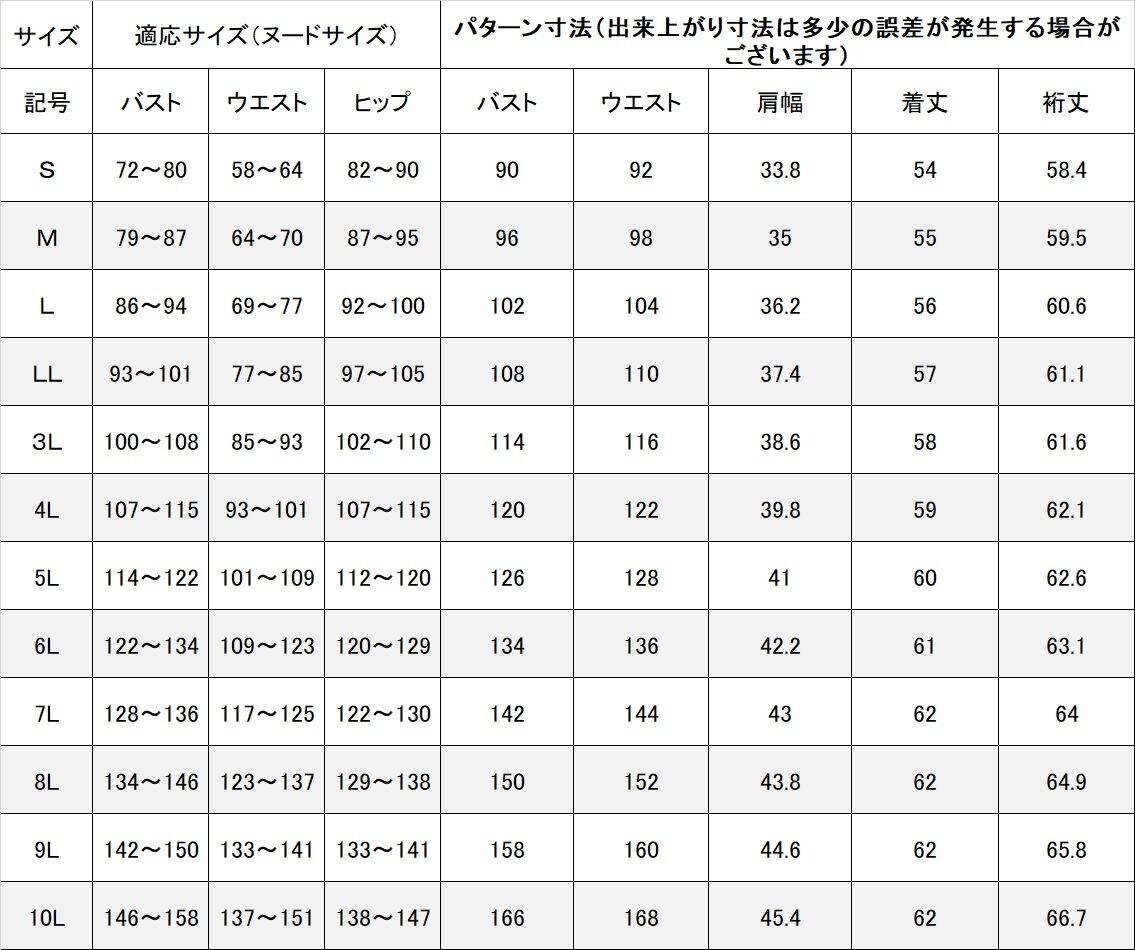 | サイズ | 適応サイズ（ヌードサイズ） | | | パターン寸法（出来上がり寸法は多少の誤差が発生する場合がございます） | | | | |
|---|---|---|---|---|---|---|---|---|
| 記号 | バスト | ウエスト | ヒップ | バスト | ウエスト | 肩幅 | 着丈 | 裄丈 |
| S | 72～80 | 58～64 | 82～90 | 90 | 92 | 33.8 | 54 | 58.4 |
| M | 79～87 | 64～70 | 87～95 | 96 | 98 | 35 | 55 | 59.5 |
| L | 86～94 | 69～77 | 92～100 | 102 | 104 | 36.2 | 56 | 60.6 |
| LL | 93～101 | 77～85 | 97～105 | 108 | 110 | 37.4 | 57 | 61.1 |
| 3L | 100～108 | 85～93 | 102～110 | 114 | 116 | 38.6 | 58 | 61.6 |
| 4L | 107～115 | 93～101 | 107～115 | 120 | 122 | 39.8 | 59 | 62.1 |
| 5L | 114～122 | 101～109 | 112～120 | 126 | 128 | 41 | 60 | 62.6 |
| 6L | 122～134 | 109～123 | 120～129 | 134 | 136 | 42.2 | 61 | 63.1 |
| 7L | 128～136 | 117～125 | 122～130 | 142 | 144 | 43 | 62 | 64 |
| 8L | 134～146 | 123～137 | 129～138 | 150 | 152 | 43.8 | 62 | 64.9 |
| 9L | 142～150 | 133～141 | 133～141 | 158 | 160 | 44.6 | 62 | 65.8 |
| 10L | 146～158 | 137～151 | 138～147 | 166 | 168 | 45.4 | 62 | 66.7 |